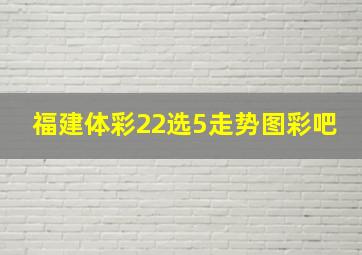 福建体彩22选5走势图彩吧